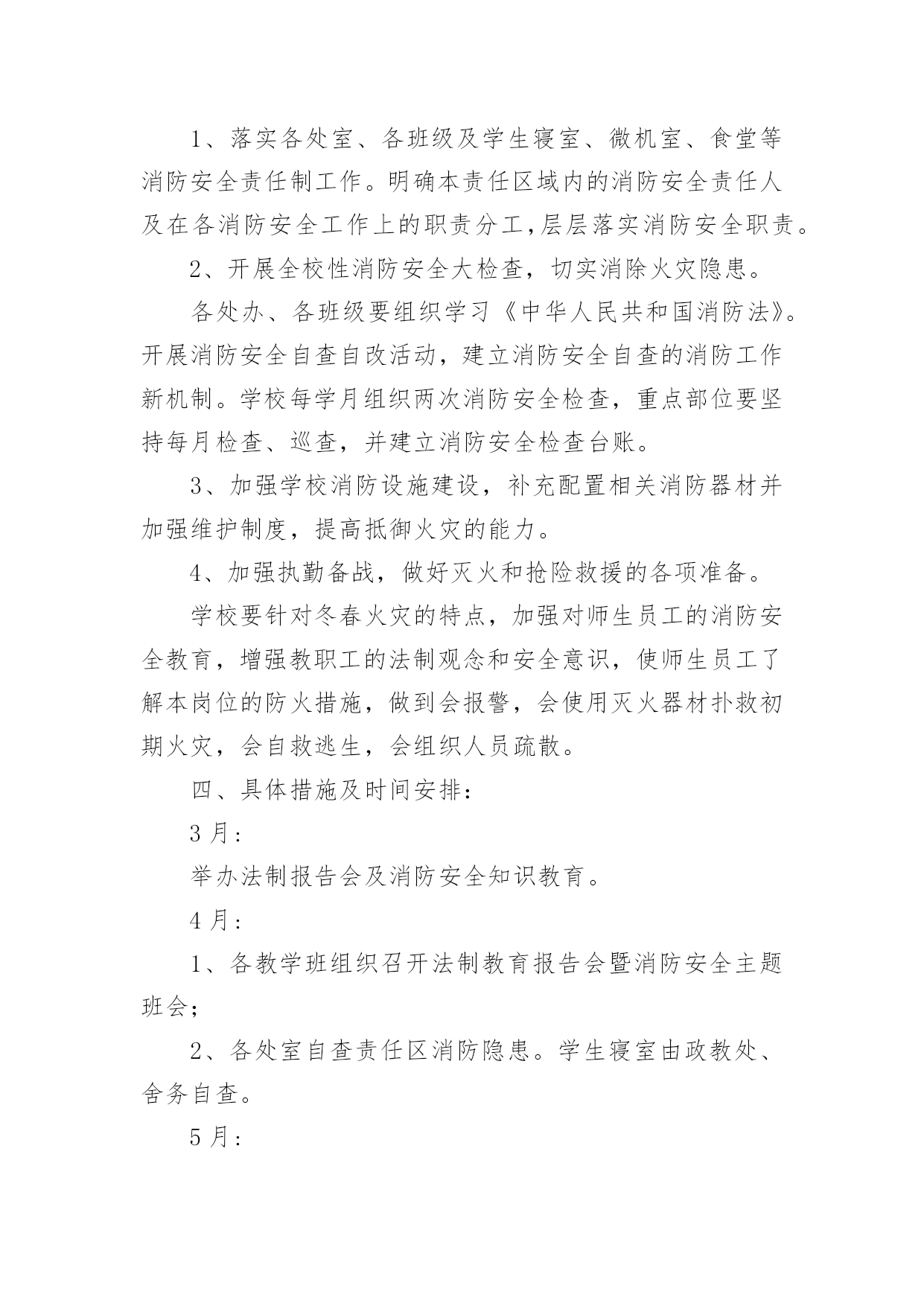 1、落实各处室、各班级及学生寝室、微机室、食堂等消防安全责任制工作。明确本责任区域内的消防安全责任人及在各消防安全工作上的职责分工，层层落实消防安全职责。

2、开展全校性消防安全大检查，切实消除火灾隐患。

各处办、各班级要组织学习《中华人民共和国消防法》。开展消防安全自查自改活动，建立消防安全自查的消防工作新机制。学校每学月组织两次消防安全检查，重点部位要坚持每月检查、巡查，并建立消防安全检查台账。

3、加强学校消防设施建设，补充配置相关消防器材并加强维护制度，提高抵御火灾的能力。

4、加强执勤备战，做好灭火和抢险救援的各项准备。

学校要针对冬春火灾的特点，加强对师生员工的消防安全教育，增强教职工的法制观念和安全意识，使师生员工了解本岗位的防火措施，做到会报警，会使用灭火器材扑救初期火灾，会自救逃生，会组织人员疏散。

四、具体措施及时间安排：

3月：

举办法制报告会及消防安全知识教育。

4月：

1、各教学班组织召开法制教育报告会暨消防安全主题班会；

2、各处室自查责任区消防隐患。学生寝室由政教处、舍务自查。

5月：